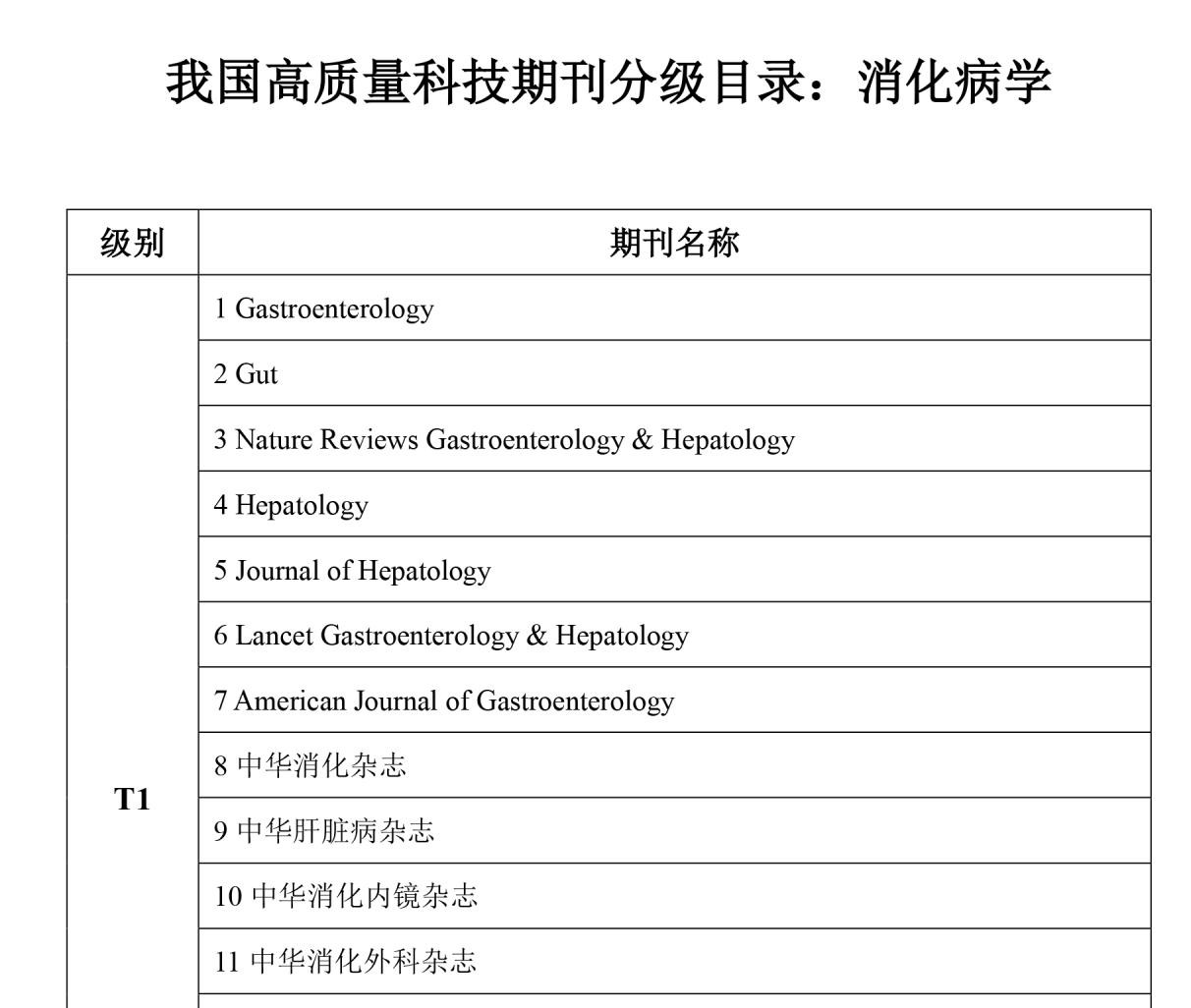 我国高质量科技期刊分级目录：消化病学

| 级别 | 期刊名称 |
|---|---|
| T1 | 1 Gastroenterology |
| | 2 Gut |
| | 3 Nature Reviews Gastroenterology & Hepatology |
| | 4 Hepatology |
| | 5 Journal of Hepatology |
| | 6 Lancet Gastroenterology & Hepatology |
| | 7 American Journal of Gastroenterology |
| | 8 中华消化杂志 |
| | 9 中华肝脏病杂志 |
| | 10 中华消化内镜杂志 |
| | 11 中华消化外科杂志 |